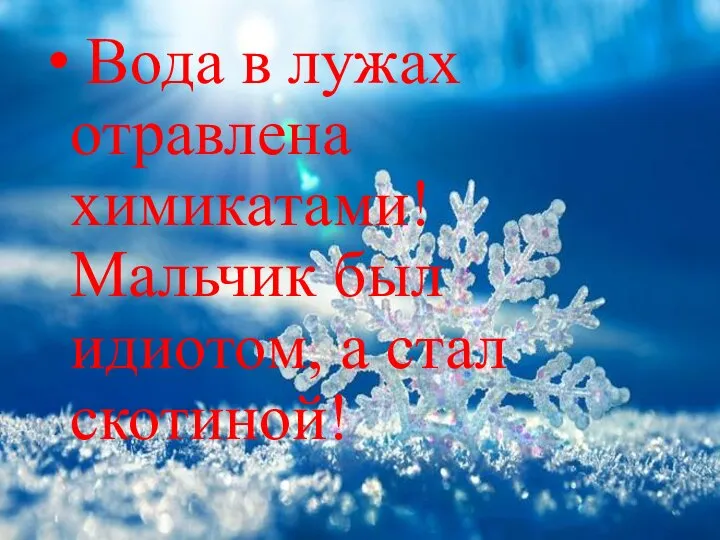 • Вода в лужах отравлена химикатами! Мальчик был идиотом, а стал скотиной!